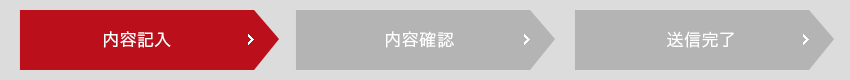 内容記入 ›

内容確認 ›

送信完了 ›